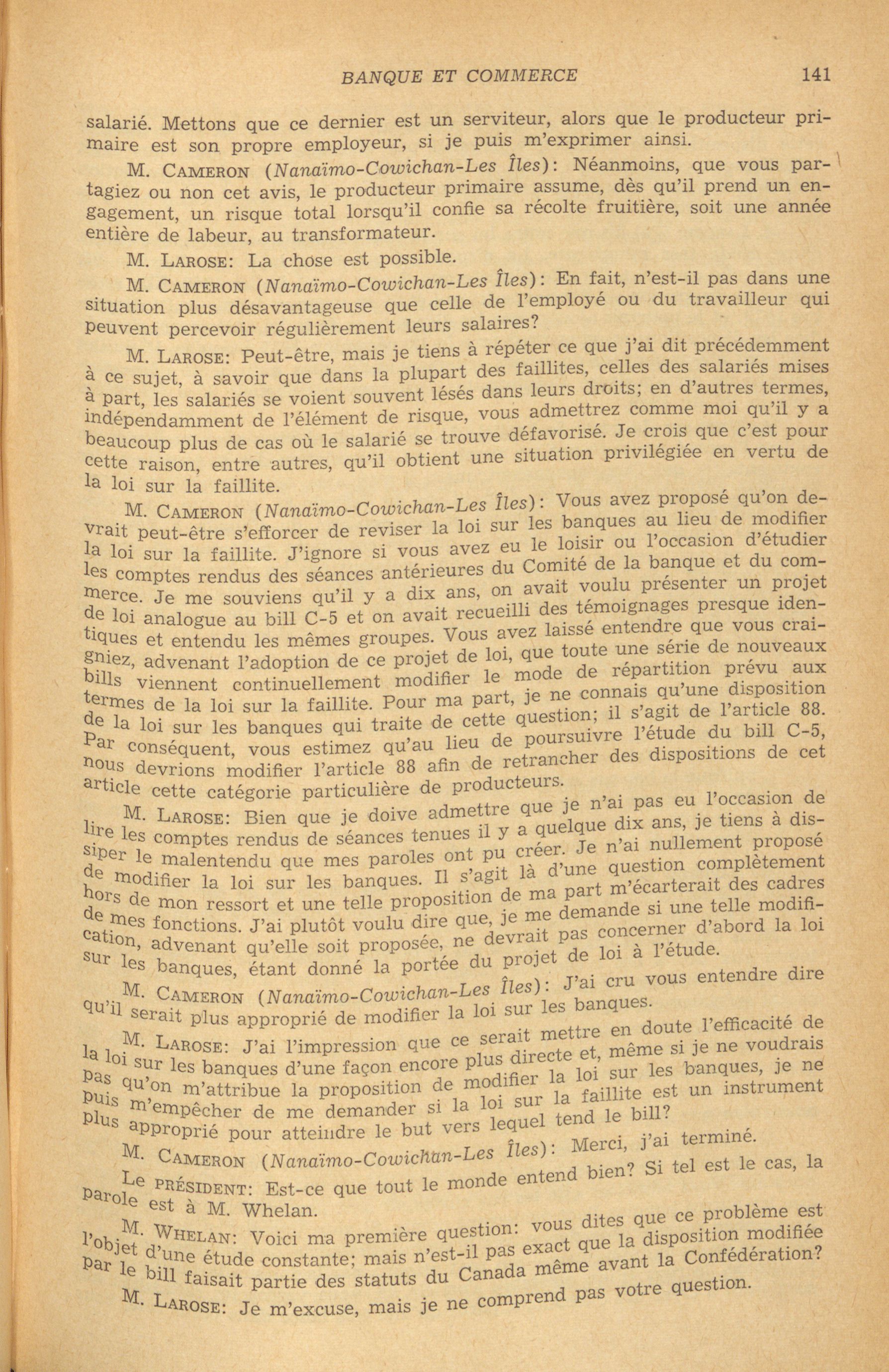 BANQUE ET COMMERCE 141

salarié. Mettons que ce dernier est un serviteur, alors que le producteur primaire est son propre employeur, si je puis m'exprimer ainsi.

M. CAMERON (Nanaïmo-Cowichan-Les Îles): Néanmoins, que vous partagiez ou non cet avis, le producteur primaire assume, dès qu'il prend un engagement, un risque total lorsqu'il confie sa récolte fruitière, soit une année entière de labeur, au transformateur.

M. LAROSE: La chose est possible.

M. CAMERON (Nanaïmo-Cowichan-Les Îles): En fait, n'est-il pas dans une situation plus désavantageuse que celle de l'employé ou du travailleur qui peuvent percevoir régulièrement leurs salaires?

M. LAROSE: Peut-être, mais je tiens à répéter ce que j'ai dit précédemment à ce sujet, à savoir que dans la plupart des faillites, celles des salariés mises à part, les salariés se voient souvent lésés dans leurs droits; en d'autres termes, indépendamment de l'élément de risque, vous admettrez comme moi qu'il y a beaucoup plus de cas où le salarié se trouve défavorisé. Je crois que c'est pour cette raison, entre autres, qu'il obtient une situation privilégiée en vertu de la loi sur la faillite.

M. CAMERON (Nanaïmo-Cowichan-Les Îles): Vous avez proposé qu'on devrait peut-être s'efforcer de reviser la loi sur les banques au lieu de modifier la loi sur la faillite. J'ignore si vous avez eu le loisir ou l'occasion d'étudier les comptes rendus des séances antérieures du Comité de la banque et du commerce. Je me souviens qu'il y a dix ans, on avait voulu présenter un projet de loi analogue au bill C-5 et on avait recueilli des témoignages presque identiques et entendu les mêmes groupes. Vous avez laissé entendre que vous craigniez, advenant l'adoption de ce projet de loi, que toute une série de nouveaux bills viennent continuellement modifier le mode de répartition prévu aux termes de la loi sur la faillite. Pour ma part, je ne connais qu'une disposition de la loi sur les banques qui traite de cette question; il s'agit de l'article 88. Par conséquent, vous estimez qu'au lieu de poursuivre l'étude du bill C-5, nous devrions modifier l'article 88 afin de retrancher des dispositions de cet article cette catégorie particulière de producteurs.

M. LAROSE: Bien que je doive admettre que je n'ai pas eu l'occasion de lire les comptes rendus de séances tenues il y a quelque dix ans, je tiens à dissiper le malentendu que mes paroles ont pu créer. Je n'ai nullement proposé de modifier la loi sur les banques. Il s'agit là d'une question complètement hors de mon ressort et une telle proposition de ma part m'écarterait des cadres de mes fonctions. J'ai plutôt voulu dire que, je me demande si une telle modification, advenant qu'elle soit proposée, ne devrait pas concerner d'abord la loi sur les banques, étant donné la portée du projet de loi à l'étude.

M. CAMERON (Nanaïmo-Cowichan-Les Îles): J'ai cru vous entendre dire qu'il serait plus approprié de modifier la loi sur les banques.

M. LAROSE: J'ai l'impression que ce serait mettre en doute l'efficacité de la loi sur les banques d'une façon encore plus directe et, même si je ne voudrais pas qu'on m'attribue la proposition de modifier la loi sur les banques, je ne puis m'empêcher de me demander si la loi sur la faillite est un instrument plus approprié pour atteindre le but vers lequel tend le bill?

M. CAMERON (Nanaïmo-Cowichan-Les Îles): Merci, j'ai terminé.

Le PRÉSIDENT: Est-ce que tout le monde entend bien? Si tel est le cas, la parole est à M. Whelan.

M. WHELAN: Voici ma première question: vous dites que ce problème est l'objet d'une étude constante; mais n'est-il pas exact que la disposition modifiée par le bill faisait partie des statuts du Canada même avant la Confédération?

M. LAROSE: Je m'excuse, mais je ne comprend pas votre question.